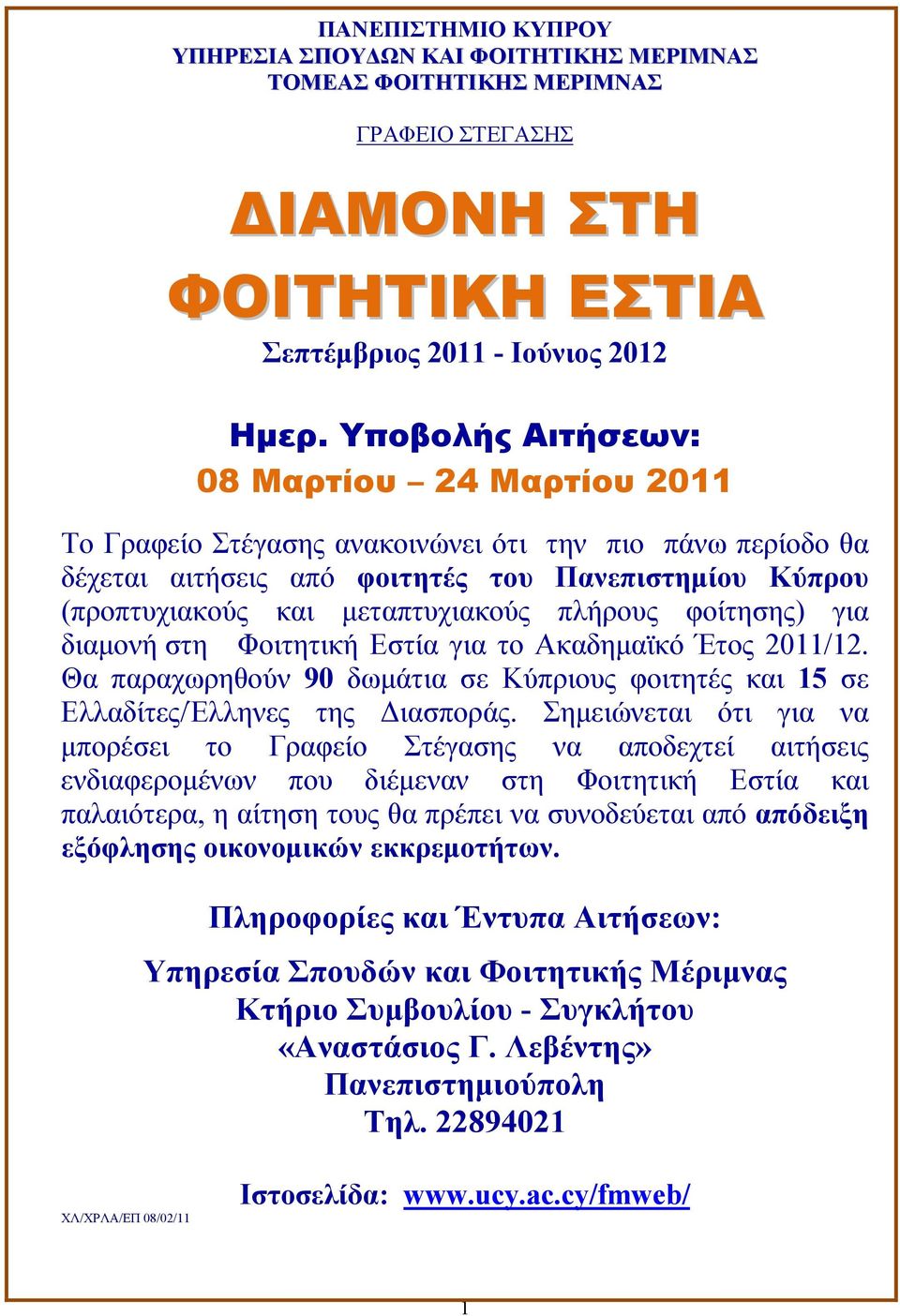 ΠΑΝΕΠΙΣΤΗΜΙΟ ΚΥΠΡΟΥ
ΥΠΗΡΕΣΙΑ ΣΠΟΥΔΩΝ ΚΑΙ ΦΟΙΤΗΤΙΚΗΣ ΜΕΡΙΜΝΑΣ
ΤΟΜΕΑΣ ΦΟΙΤΗΤΙΚΗΣ ΜΕΡΙΜΝΑΣ

ΓΡΑΦΕΙΟ ΣΤΕΓΑΣΗΣ

ΔΙΑΜΟΝΗ ΣΤΗ ΦΟΙΤΗΤΙΚΗ ΕΣΤΙΑ

Σεπτέμβριος 2011 - Ιούνιος 2012

Ημερ. Υποβολής Αιτήσεων:
08 Μαρτίου – 24 Μαρτίου 2011

Το Γραφείο Στέγασης ανακοινώνει ότι την πιο πάνω περίοδο θα δέχεται αιτήσεις από φοιτητές του Πανεπιστημίου Κύπρου (προπτυχιακούς και μεταπτυχιακούς πλήρους φοίτησης) για διαμονή στη Φοιτητική Εστία για το Ακαδημαϊκό Έτος 2011/12. Θα παραχωρηθούν 90 δωμάτια σε Κύπριους φοιτητές και 15 σε Ελλαδίτες/Ελληνες της Διασποράς. Σημειώνεται ότι για να μπορέσει το Γραφείο Στέγασης να αποδεχτεί αιτήσεις ενδιαφερομένων που διέμεναν στη Φοιτητική Εστία και παλαιότερα, η αίτηση τους θα πρέπει να συνοδεύεται από απόδειξη εξόφλησης οικονομικών εκκρεμοτήτων.

Πληροφορίες και Έντυπα Αιτήσεων:

Υπηρεσία Σπουδών και Φοιτητικής Μέριμνας
Κτήριο Συμβουλίου - Συγκλήτου
«Αναστάσιος Γ. Λεβέντης»
Πανεπιστημιούπολη
Τηλ. 22894021

Ιστοσελίδα: www.ucy.ac.cy/fmweb/

ΧΛ/ΧΡΛΑ/ΕΠ 08/02/11

1